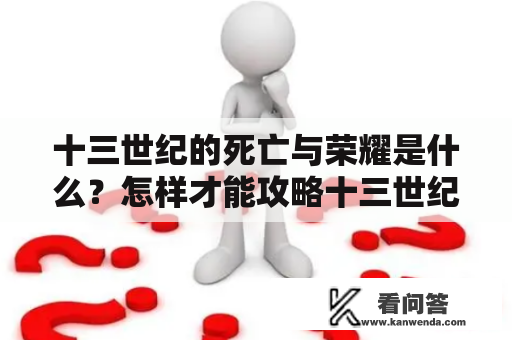 十三世纪的死亡与荣耀是什么？怎样才能攻略十三世纪

看问答
www.kanwenda.com